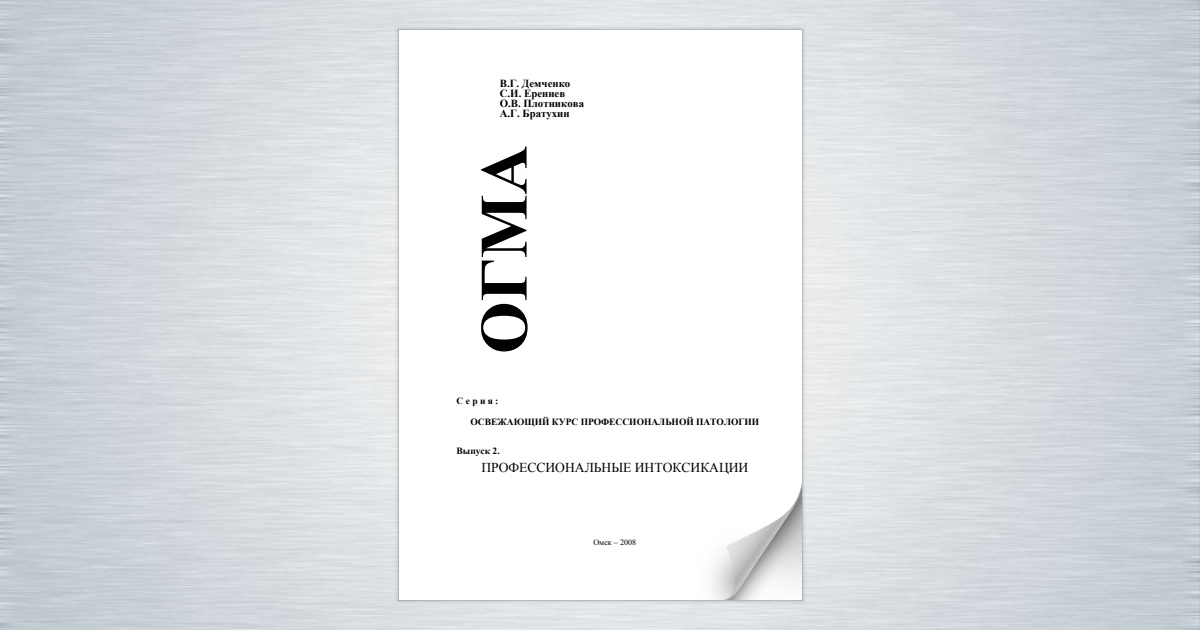 В.Г. Демченко
С.И. Ерениев
О.В. Плотникова
А.Г. Братухин

ОГМА

Серия:

ОСВЕЖАЮЩИЙ КУРС ПРОФЕССИОНАЛЬНОЙ ПАТОЛОГИИ

Выпуск 2.
ПРОФЕССИОНАЛЬНЫЕ ИНТОКСИКАЦИИ

Омск – 2008